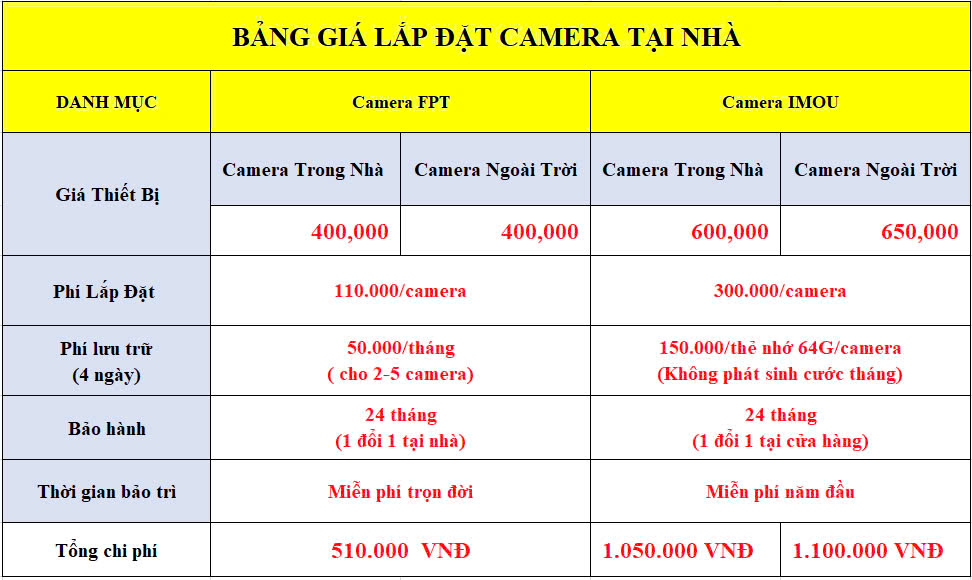 BẢNG GIÁ LẮP ĐẶT CAMERA TẠI NHÀ

| DANH MỤC | Camera FPT | | Camera IMOU | |
|---|---|---|---|---|
| Giá Thiết Bị | Camera Trong Nhà | Camera Ngoài Trời | Camera Trong Nhà | Camera Ngoài Trời |
| | 400,000 | 400,000 | 600,000 | 650,000 |
| Phí Lắp Đặt | 110.000/camera | | 300.000/camera | |
| Phí lưu trữ (4 ngày) | 50.000/tháng ( cho 2-5 camera) | | 150.000/thẻ nhớ 64G/camera (Không phát sinh cước tháng) | |
| Bảo hành | 24 tháng (1 đổi 1 tại nhà) | | 24 tháng (1 đổi 1 tại cửa hàng) | |
| Thời gian bảo trì | Miễn phí trọn đời | | Miễn phí năm đầu | |
| Tổng chi phí | 510.000 VNĐ | | 1.050.000 VNĐ | 1.100.000 VNĐ |